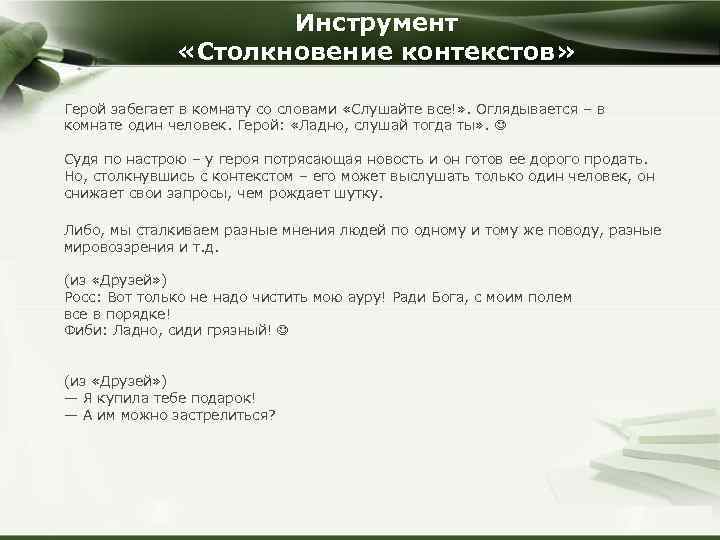 Инструмент
«Столкновение контекстов»

Герой забегает в комнату со словами «Слушайте все!». Оглядывается – в комнате один человек. Герой: «Ладно, слушай тогда ты». ☺

Судя по настрою – у героя потрясающая новость и он готов ее дорого продать. Но, столкнувшись с контекстом – его может выслушать только один человек, он снижает свои запросы, чем рождает шутку.

Либо, мы сталкиваем разные мнения людей по одному и тому же поводу, разные мировоззрения и т.д.

(из «Друзей»)
Росс: Вот только не надо чистить мою ауру! Ради Бога, с моим полем все в порядке!
Фиби: Ладно, сиди грязный! ☺

(из «Друзей»)
— Я купила тебе подарок!
— А им можно застрелиться?